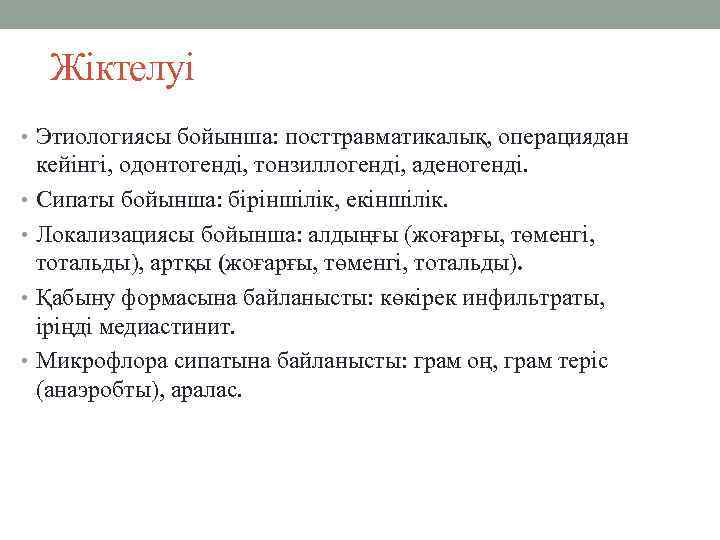 Жіктелуі

• Этиологиясы бойынша: посттравматикалық, операциядан кейінгі, одонтогенді, тонзиллогенді, аденогенді.
• Сипаты бойынша: біріншілік, екіншілік.
• Локализациясы бойынша: алдыңғы (жоғарғы, төменгі, тотальды), артқы (жоғарғы, төменгі, тотальды).
• Қабыну формасына байланысты: көкірек инфильтраты, іріңді медиастинит.
• Микрофлора сипатына байланысты: грам оң, грам теріс (анаэробты), аралас.